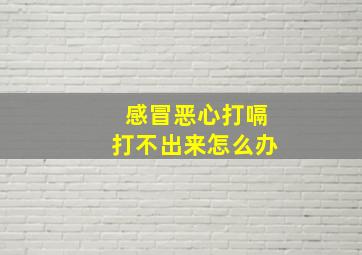 感冒恶心打嗝
打不出来怎么办